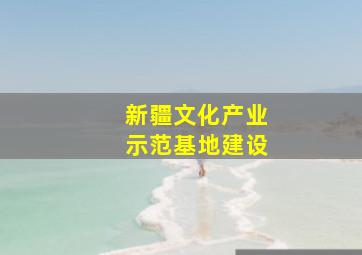 新疆文化产业
示范基地建设